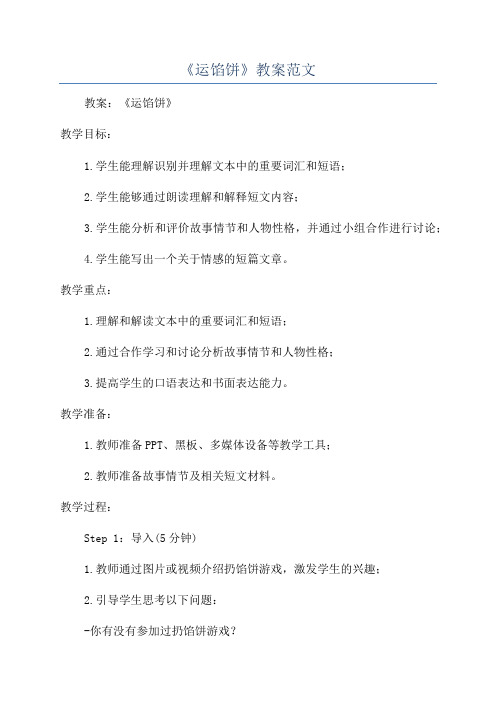 《运馅饼》教案范文

教案：《运馅饼》

教学目标：

1.学生能理解识别并理解文本中的重要词汇和短语；

2.学生能够通过朗读理解和解释短文内容；

3.学生能分析和评价故事情节和人物性格，并通过小组合作进行讨论；

4.学生能写出一个关于情感的短篇文章。

教学重点：

1.理解和解读文本中的重要词汇和短语；

2.通过合作学习和讨论分析故事情节和人物性格；

3.提高学生的口语表达和书面表达能力。

教学准备：

1.教师准备PPT、黑板、多媒体设备等教学工具；

2.教师准备故事情节及相关短文材料。

教学过程：

Step 1：导入(5分钟)

1.教师通过图片或视频介绍扔馅饼游戏，激发学生的兴趣；

2.引导学生思考以下问题：

-你有没有参加过扔馅饼游戏？